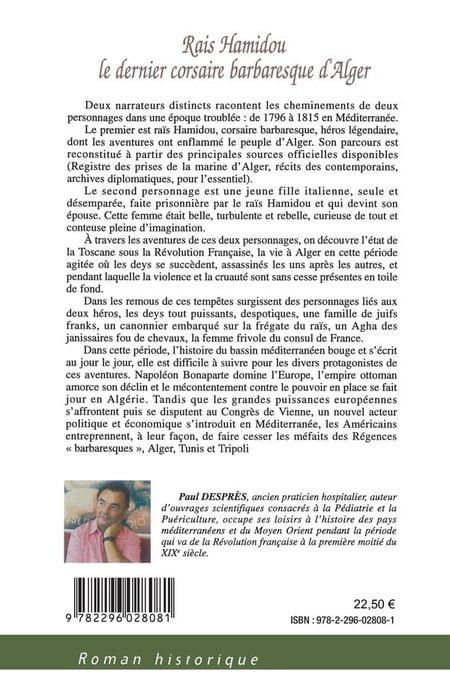 Rais Hamidou
le dernier corsaire barbaresque d'Alger

Deux narrateurs distincts racontent les cheminements de deux personnages dans une époque troublée : de 1796 à 1815 en Méditerranée.

Le premier est raïs Hamidou, corsaire barbaresque, héros légendaire, dont les aventures ont enflammé le peuple d'Alger. Son parcours est reconstitué à partir des principales sources officielles disponibles (Registre des prises de la marine d'Alger, récits des contemporains, archives diplomatiques, pour l'essentiel).

Le second personnage est une jeune fille italienne, seule et désemparée, faite prisonnière par le raïs Hamidou et qui devint son épouse. Cette femme était belle, turbulente et rebelle, curieuse de tout et conteuse pleine d'imagination.

À travers les aventures de ces deux personnages, on découvre l'état de la Toscane sous la Révolution Française, la vie à Alger en cette période agitée où les deys se succèdent, assassinés les uns après les autres, et pendant laquelle la violence et la cruauté sont sans cesse présentes en toile de fond.

Dans les remous de ces tempêtes surgissent des personnages liés aux deux héros, les deys tout puissants, despotiques, une famille de juifs franks, un canonnier embarqué sur la frégate du raïs, un Agha des janissaires fou de chevaux, la femme frivole du consul de France.

Dans cette période, l'histoire du bassin méditerranéen bouge et s'écrit au jour le jour, elle est difficile à suivre pour les divers protagonistes de ces aventures. Napoléon Bonaparte domine l'Europe, l'empire ottoman amorce son déclin et le mécontentement contre le pouvoir en place se fait jour en Algérie. Tandis que les grandes puissances européennes s'affrontent puis se disputent au Congrès de Vienne, un nouvel acteur politique et économique s'introduit en Méditerranée, les Américains entreprennent, à leur façon, de faire cesser les méfaits des Régences « barbaresques », Alger, Tunis et Tripoli

Paul DESPRÈS, ancien praticien hospitalier, auteur d'ouvrages scientifiques consacrés à la Pédiatrie et la Puériculture, occupe ses loisirs à l'histoire des pays méditerranéens et du Moyen Orient pendant la période qui va de la Révolution française à la première moitié du XIXe siècle.

9 782296 028081

22,50 €

ISBN : 978-2-296-02808-1

Roman historique